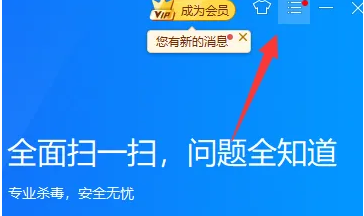 VIP 成为会员

您有新的消息

全面扫一扫，问题全知道

专业杀毒，安全无忧